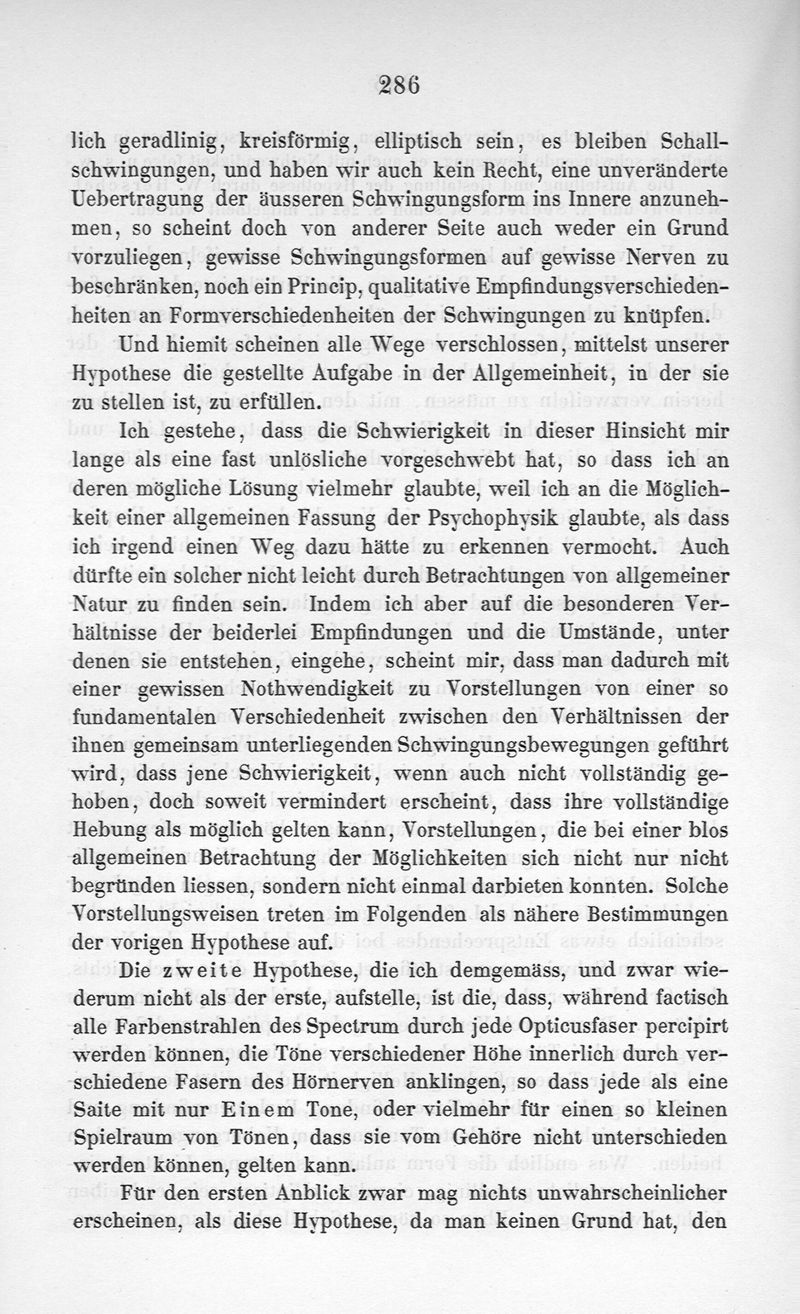 286

lich geradlinig, kreisförmig, elliptisch sein, es bleiben Schallschwingungen, und haben wir auch kein Recht, eine unveränderte Uebertragung der äusseren Schwingungsform ins Innere anzunehmen, so scheint doch von anderer Seite auch weder ein Grund vorzuliegen, gewisse Schwingungsformen auf gewisse Nerven zu beschränken, noch ein Princip, qualitative Empfindungsverschiedenheiten an Formverschiedenheiten der Schwingungen zu knüpfen.

Und hiemit scheinen alle Wege verschlossen, mittelst unserer Hypothese die gestellte Aufgabe in der Allgemeinheit, in der sie zu stellen ist, zu erfüllen.

Ich gestehe, dass die Schwierigkeit in dieser Hinsicht mir lange als eine fast unlösliche vorgeschwebt hat, so dass ich an deren mögliche Lösung vielmehr glaubte, weil ich an die Möglichkeit einer allgemeinen Fassung der Psychophysik glaubte, als dass ich irgend einen Weg dazu hätte zu erkennen vermocht. Auch dürfte ein solcher nicht leicht durch Betrachtungen von allgemeiner Natur zu finden sein. Indem ich aber auf die besonderen Verhältnisse der beiderlei Empfindungen und die Umstände, unter denen sie entstehen, eingehe, scheint mir, dass man dadurch mit einer gewissen Nothwendigkeit zu Vorstellungen von einer so fundamentalen Verschiedenheit zwischen den Verhältnissen der ihnen gemeinsam unterliegenden Schwingungsbewegungen geführt wird, dass jene Schwierigkeit, wenn auch nicht vollständig gehoben, doch soweit vermindert erscheint, dass ihre vollständige Hebung als möglich gelten kann, Vorstellungen, die bei einer blos allgemeinen Betrachtung der Möglichkeiten sich nicht nur nicht begründen liessen, sondern nicht einmal darbieten konnten. Solche Vorstellungsweisen treten im Folgenden als nähere Bestimmungen der vorigen Hypothese auf.

Die zweite Hypothese, die ich demgemäss, und zwar wiederum nicht als der erste, aufstelle, ist die, dass, während factisch alle Farbenstrahlen des Spectrum durch jede Opticusfaser percipirt werden können, die Töne verschiedener Höhe innerlich durch verschiedene Fasern des Hörnerven anklingen, so dass jede als eine Saite mit nur Einem Tone, oder vielmehr für einen so kleinen Spielraum von Tönen, dass sie vom Gehöre nicht unterschieden werden können, gelten kann.

Für den ersten Anblick zwar mag nichts unwahrscheinlicher erscheinen, als diese Hypothese, da man keinen Grund hat, den